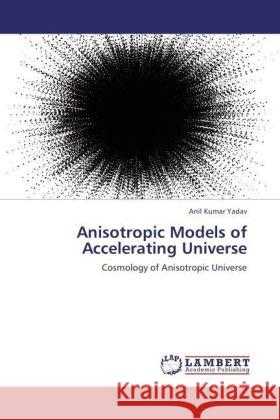 Anil Kumar Yadav

Anisotropic Models of Accelerating Universe

Cosmology of Anisotropic Universe

LAP LAMBERT Academic Publishing

Kraina Książek